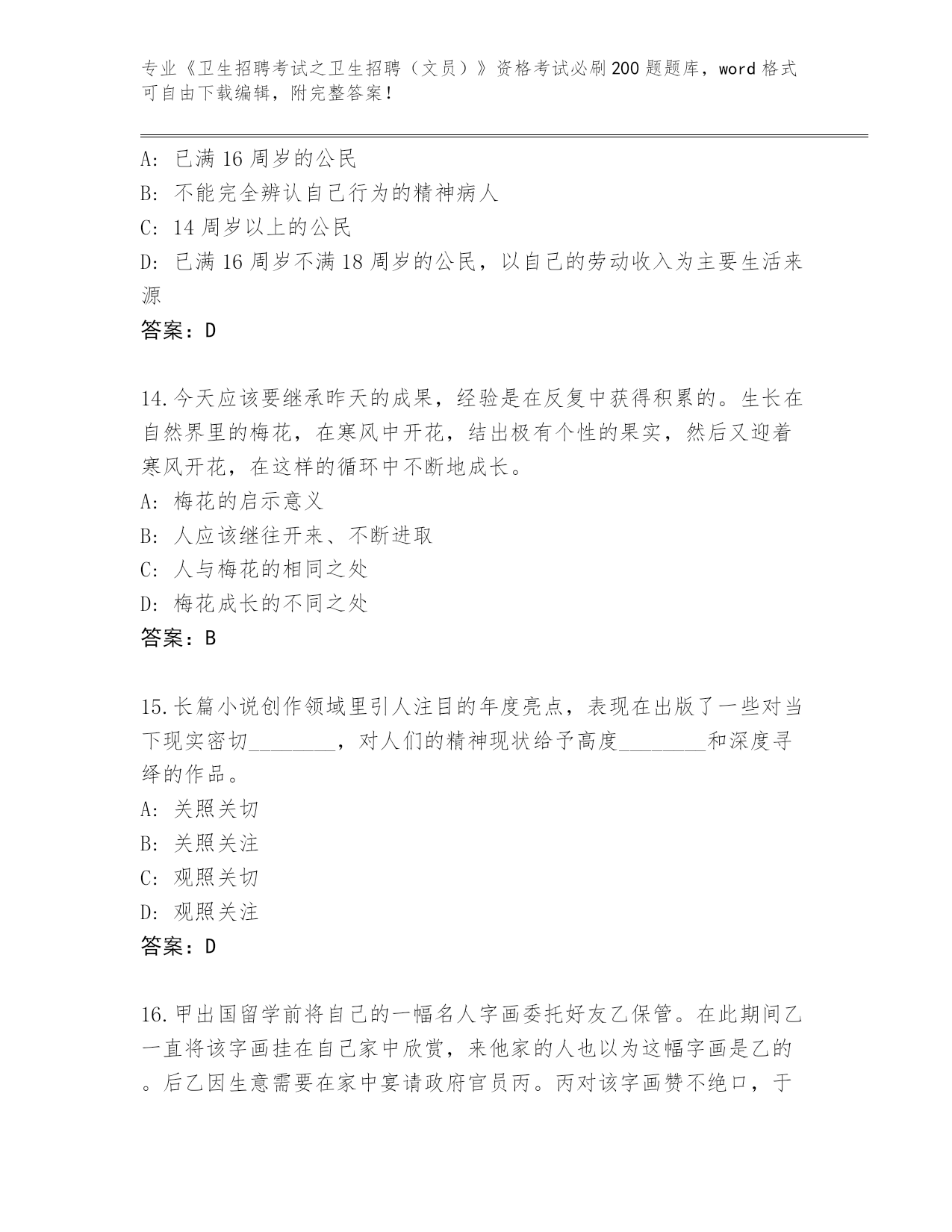 专业《卫生招聘考试之卫生招聘（文员）》资格考试必刷200题题库，word格式可自由下载编辑，附完整答案！

A: 已满16周岁的公民
B: 不能完全辨认自己行为的精神病人
C: 14周岁以上的公民
D: 已满16周岁不满18周岁的公民，以自己的劳动收入为主要生活来源
答案：D

14.今天应该要继承昨天的成果，经验是在反复中获得积累的。生长在自然界里的梅花，在寒风中开花，结出极有个性的果实，然后又迎着寒风开花，在这样的循环中不断地成长。
A: 梅花的启示意义
B: 人应该继往开来、不断进取
C: 人与梅花的相同之处
D: 梅花成长的不同之处
答案：B

15.长篇小说创作领域里引人注目的年度亮点，表现在出版了一些对当下现实密切________，对人们的精神现状给予高度________和深度寻绎的作品。
A: 关照关切
B: 关照关注
C: 观照关切
D: 观照关注
答案：D

16.甲出国留学前将自己的一幅名人字画委托好友乙保管。在此期间乙一直将该字画挂在自己家中欣赏，来他家的人也以为这幅字画是乙的。后乙因生意需要在家中宴请政府官员丙。丙对该字画赞不绝口，于